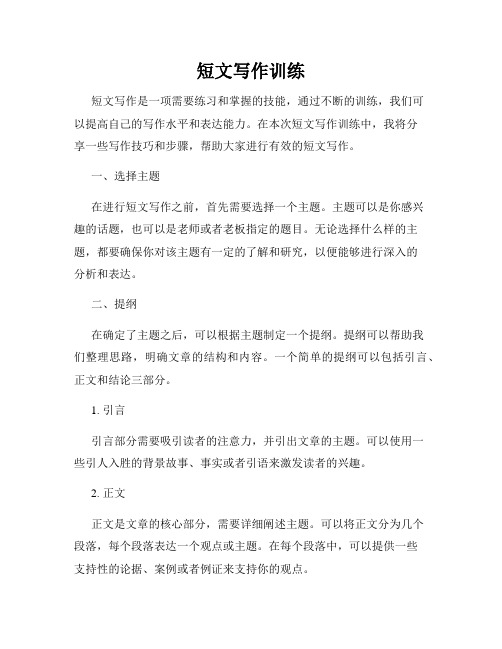 短文写作训练

短文写作是一项需要练习和掌握的技能，通过不断的训练，我们可以提高自己的写作水平和表达能力。在本次短文写作训练中，我将分享一些写作技巧和步骤，帮助大家进行有效的短文写作。

一、选择主题

在进行短文写作之前，首先需要选择一个主题。主题可以是你感兴趣的话题，也可以是老师或者老板指定的题目。无论选择什么样的主题，都要确保你对该主题有一定的了解和研究，以便能够进行深入的分析和表达。

二、提纲

在确定了主题之后，可以根据主题制定一个提纲。提纲可以帮助我们整理思路，明确文章的结构和内容。一个简单的提纲可以包括引言、正文和结论三部分。

1. 引言

引言部分需要吸引读者的注意力，并引出文章的主题。可以使用一些引人入胜的背景故事、事实或者引语来激发读者的兴趣。

2. 正文

正文是文章的核心部分，需要详细阐述主题。可以将正文分为几个段落，每个段落表达一个观点或主题。在每个段落中，可以提供一些支持性的论据、案例或者例证来支持你的观点。